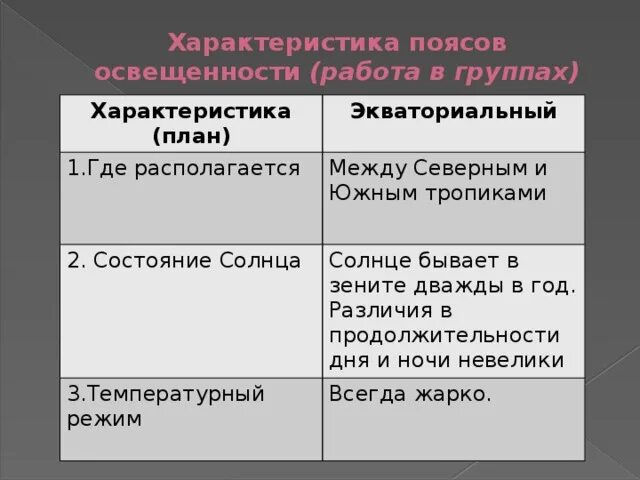 Характеристика поясов освещенности (работа в группах)

| Характеристика (план) | Экваториальный |
|---|---|
| 1.Где располагается | Между Северным и Южным тропиками |
| 2. Состояние Солнца | Солнце бывает в зените дважды в год. Различия в продолжительности дня и ночи невелики |
| 3.Температурный режим | Всегда жарко. |